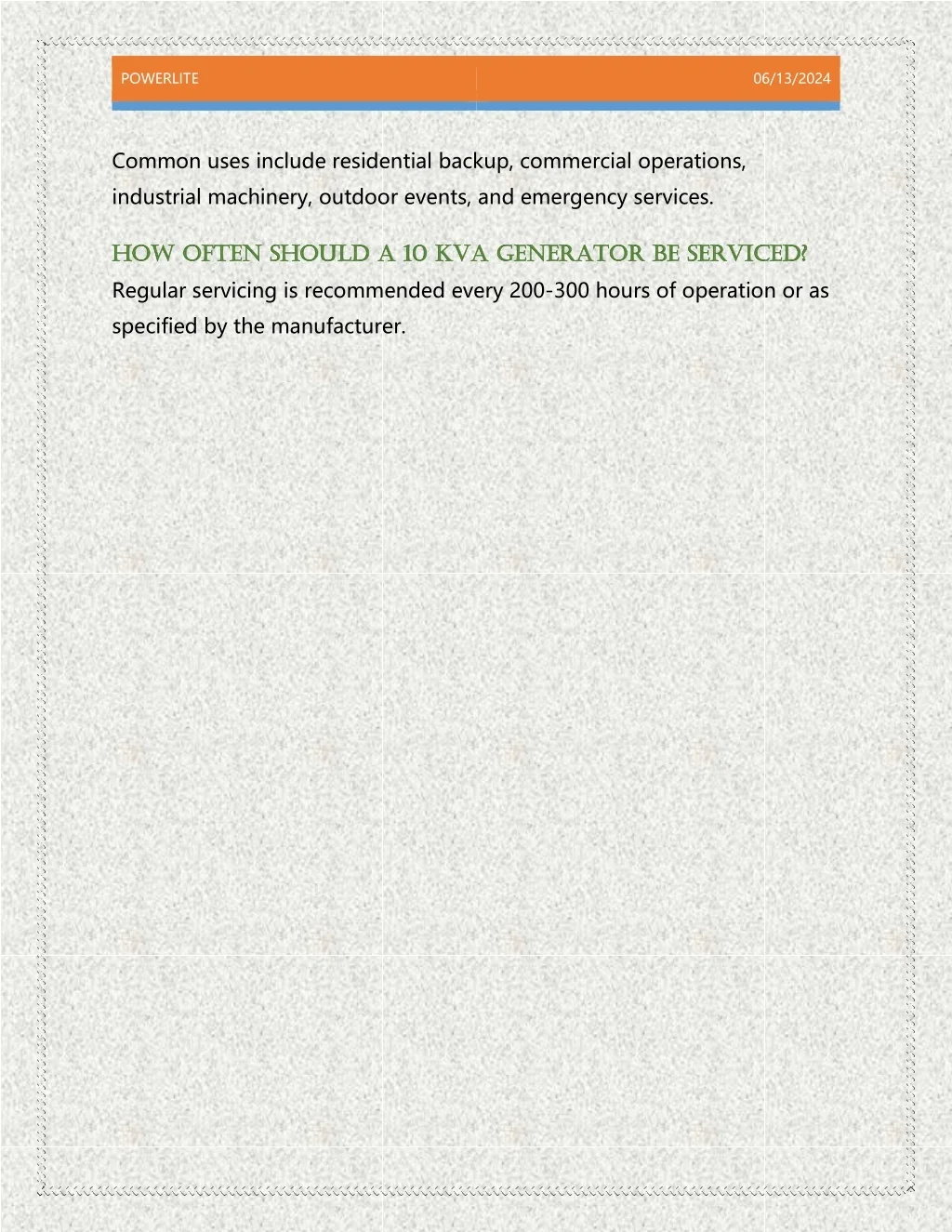 POWERLITE

06/13/2024

Common uses include residential backup, commercial operations, industrial machinery, outdoor events, and emergency services.

HOW OFTEN SHOULD A 10 KVA GENERATOR BE SERVICED?

Regular servicing is recommended every 200-300 hours of operation or as specified by the manufacturer.